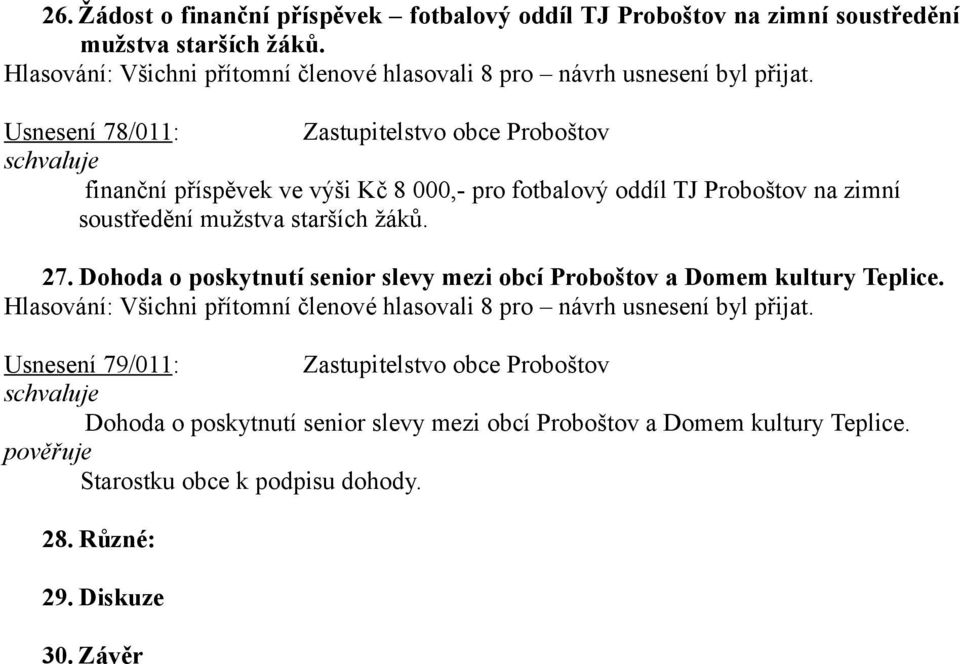 26. Žádost o finanční příspěvek – fotbalový oddíl TJ Proboštov na zimní soustředění mužstva starších žáků.
Hlasování: Všichni přítomní členové hlasovali 8 pro – návrh usnesení byl přijat.

Usnesení 78/011: Zastupitelstvo obce Proboštov
schvaluje
finanční příspěvek ve výši Kč 8 000,- pro fotbalový oddíl TJ Proboštov na zimní soustředění mužstva starších žáků.

27. Dohoda o poskytnutí senior slevy mezi obcí Proboštov a Domem kultury Teplice.
Hlasování: Všichni přítomní členové hlasovali 8 pro – návrh usnesení byl přijat.

Usnesení 79/011: Zastupitelstvo obce Proboštov
schvaluje
Dohoda o poskytnutí senior slevy mezi obcí Proboštov a Domem kultury Teplice.
pověřuje
Starostku obce k podpisu dohody.

28. Různé:

29. Diskuze

30. Závěr